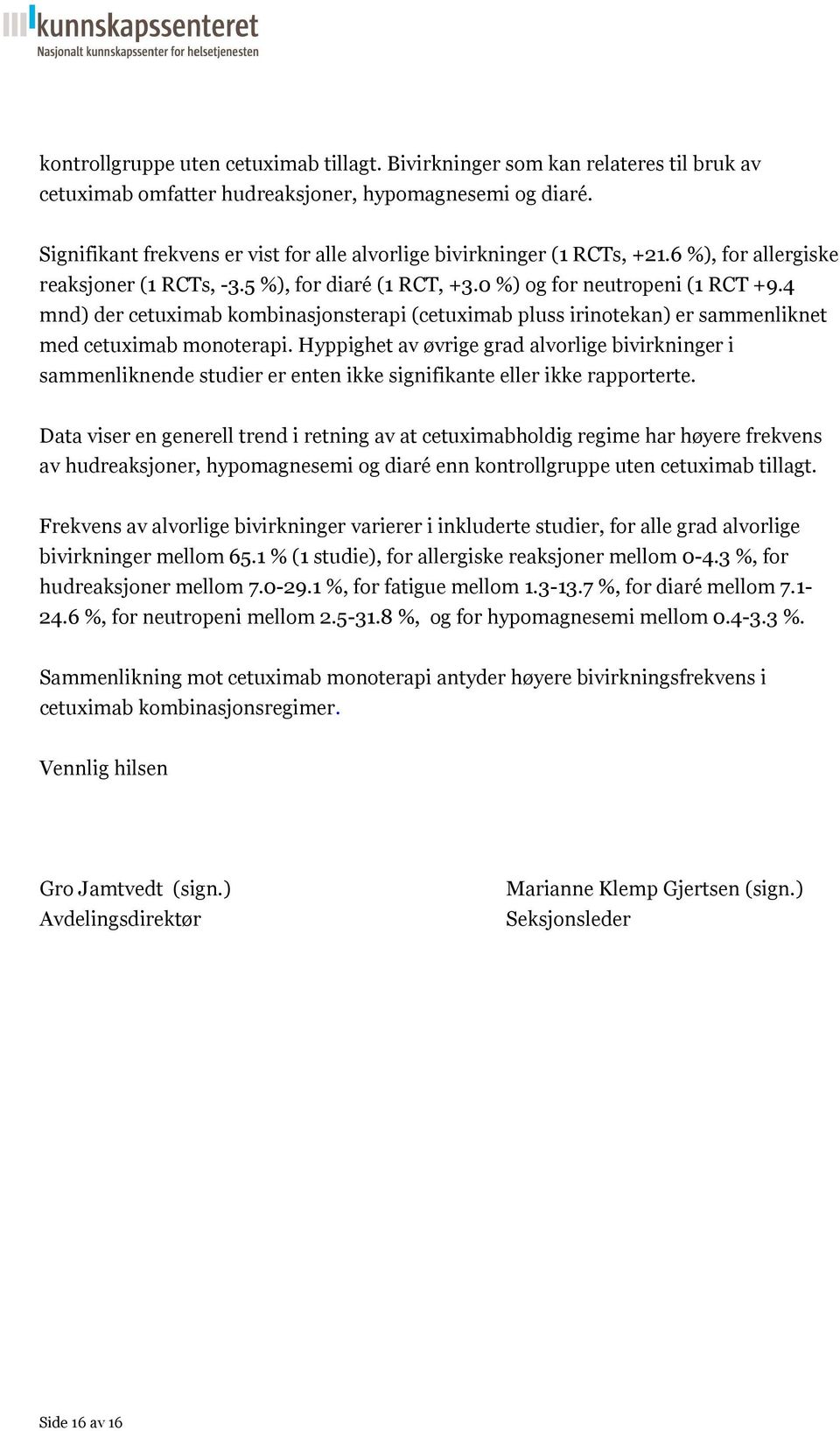 kunnskapssenteret
Nasjonalt kunnskapssenter for helsetjenesten

kontrollgruppe uten cetuximab tillagt. Bivirkninger som kan relateres til bruk av cetuximab omfatter hudreaksjoner, hypomagnesemi og diaré.

Signifikant frekvens er vist for alle alvorlige bivirkninger (1 RCTs, +21.6 %), for allergiske reaksjoner (1 RCTs, -3.5 %), for diaré (1 RCT, +3.0 %) og for neutropeni (1 RCT +9.4 mnd) der cetuximab kombinasjonsterapi (cetuximab pluss irinotekan) er sammenliknet med cetuximab monoterapi. Hyppighet av øvrige grad alvorlige bivirkninger i sammenliknende studier er enten ikke signifikante eller ikke rapporterte.

Data viser en generell trend i retning av at cetuximabholdig regime har høyere frekvens av hudreaksjoner, hypomagnesemi og diaré enn kontrollgruppe uten cetuximab tillagt.

Frekvens av alvorlige bivirkninger varierer i inkluderte studier, for alle grad alvorlige bivirkninger mellom 65.1 % (1 studie), for allergiske reaksjoner mellom 0-4.3 %, for hudreaksjoner mellom 7.0-29.1 %, for fatigue mellom 1.3-13.7 %, for diaré mellom 7.1-24.6 %, for neutropeni mellom 2.5-31.8 %, og for hypomagnesemi mellom 0.4-3.3 %.

Sammenlikning mot cetuximab monoterapi antyder høyere bivirkningsfrekvens i cetuximab kombinasjonsregimer.

Vennlig hilsen

Gro Jamtvedt (sign.)
Avdelingsdirektør

Marianne Klemp Gjertsen (sign.)
Seksjonsleder

Side 16 av 16